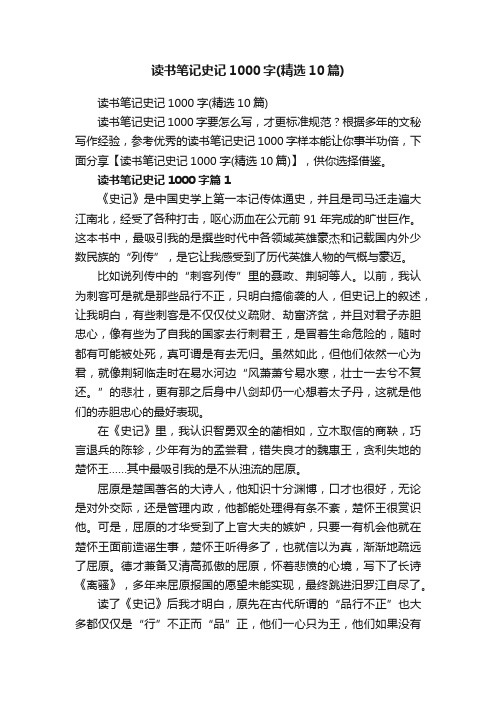 读书笔记史记1000字(精选10篇)

读书笔记史记1000字(精选10篇)

读书笔记史记1000字要怎么写，才更标准规范？根据多年的文秘写作经验，参考优秀的读书笔记史记1000字样本能让你事半功倍，下面分享【读书笔记史记1000字(精选10篇)】，供你选择借鉴。

读书笔记史记1000字篇1

《史记》是中国史学上第一本记传体通史，并且是司马迁走遍大江南北，经受了各种打击，呕心沥血在公元前91年完成的旷世巨作。这本书中，最吸引我的是撰些时代中各领域英雄豪杰和记载国内外少数民族的“列传”，是它让我感受到了历代英雄人物的气概与豪迈。

比如说列传中的“刺客列传”里的聂政、荆轲等人。以前，我认为刺客可是就是那些品行不正，只明白搞偷袭的人，但史记上的叙述，让我明白，有些刺客是不仅仅仗义疏财、劫富济贫，并且对君子赤胆忠心，像有些为了自我的国家去行刺君王，是冒着生命危险的，随时都有可能被处死，真可谓是有去无归。虽然如此，但他们依然一心为君，就像荆轲临走时在易水河边“风萧萧兮易水寒，壮士一去兮不复还。”的悲壮，更有那之后身中八剑却仍一心想着太子丹，这就是他们的赤胆忠心的最好表现。

在《史记》里，我认识智勇双全的蔺相如，立木取信的商鞅，巧言退兵的陈轸，少年有为的孟尝君，错失良才的魏惠王，贪利失地的楚怀王……其中最吸引我的是不从浊流的屈原。

屈原是楚国著名的大诗人，他知识十分渊博，口才也很好，无论是对外交际，还是管理内政，他都能处理得有条不紊，楚怀王很赏识他。可是，屈原的才华受到了上官大夫的嫉妒，只要一有机会他就在楚怀王面前造谣生事，楚怀王听得多了，也就信以为真，渐渐地疏远了屈原。德才兼备又清高孤傲的屈原，怀着悲愤的心境，写下了长诗《离骚》，多年来屈原报国的愿望未能实现，最终跳进汨罗江自尽了。

读了《史记》后我才明白，原先在古代所谓的“品行不正”也大多都仅仅是“行”不正而“品”正，他们一心只为王，他们如果没有